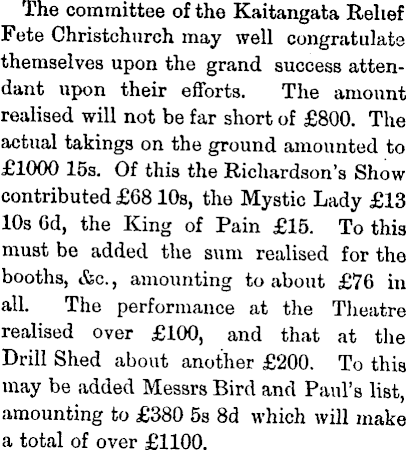 The committee of the Kaitangata Relief Fete Christchurch may well congratulate themselves upon the grand success attendant upon their efforts. The amount realised will not be far short of £800. The actual takings on the ground amounted to £1000 15s. Of this the Richardson's Show contributed £68 10s, the Mystic Lady £13 10s 6d, the King of Pain £15. To this must be added the sum realised for the booths, &c., amounting to about £76 in all. The performance at the Theatre realised over £100, and that at the Drill Shed about another £200. To this may be added Messrs Bird and Paul's list, amounting to £380 5s 8d which will make a total of over £1100.